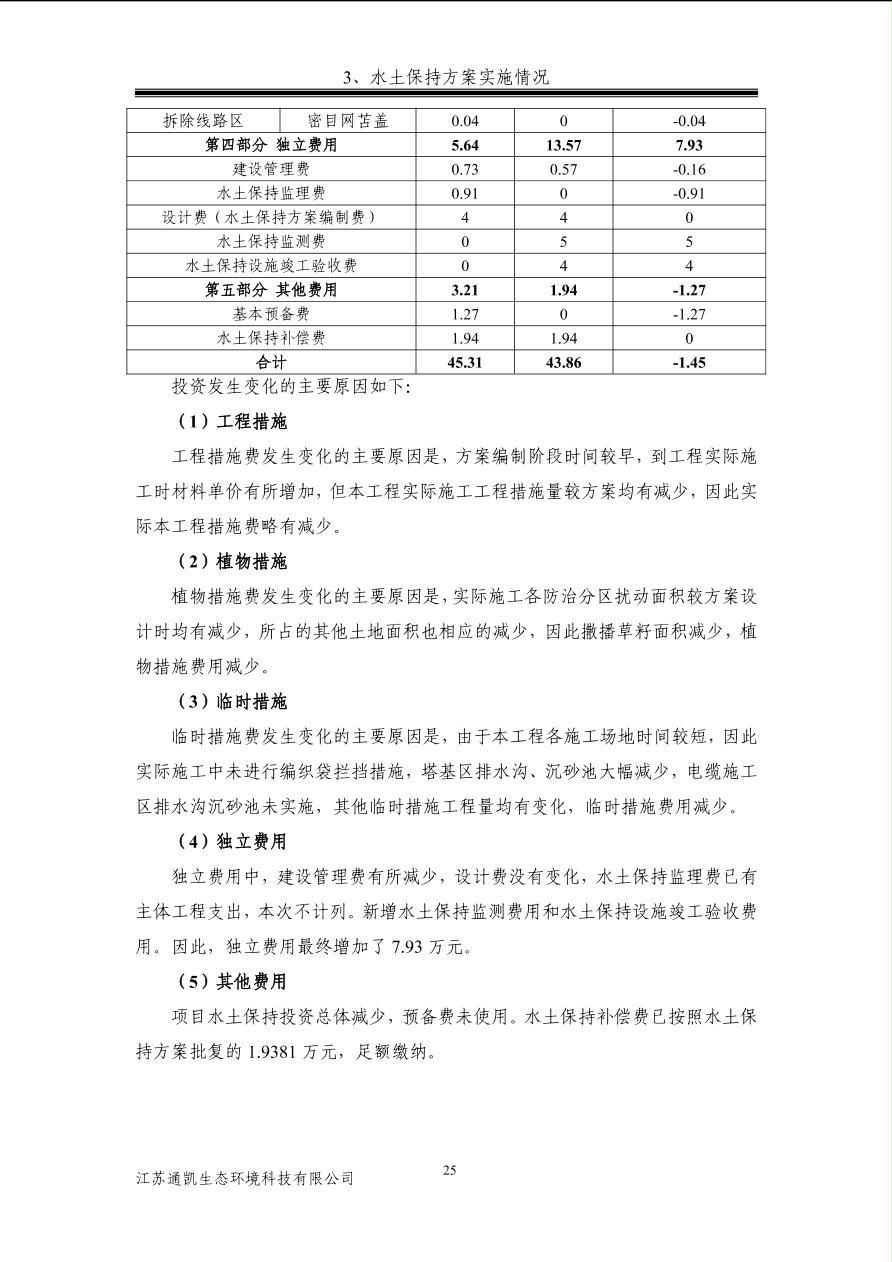 3、水土保持方案实施情况

| 拆除线路区 | 密目网苫盖 | 0.04 | 0 | -0.04 |
|---|---|---|---|---|
| 第四部分 独立费用 | | 5.64 | 13.57 | 7.93 |
| 建设管理费 | | 0.73 | 0.57 | -0.16 |
| 水土保持监理费 | | 0.91 | 0 | -0.91 |
| 设计费（水土保持方案编制费） | | 4 | 4 | 0 |
| 水土保持监测费 | | 0 | 5 | 5 |
| 水土保持设施竣工验收费 | | 0 | 4 | 4 |
| 第五部分 其他费用 | | 3.21 | 1.94 | -1.27 |
| 基本预备费 | | 1.27 | 0 | -1.27 |
| 水土保持补偿费 | | 1.94 | 1.94 | 0 |
| 合计 | | 45.31 | 43.86 | -1.45 |

投资发生变化的主要原因如下:

（1）工程措施

工程措施费发生变化的主要原因是，方案编制阶段时间较早，到工程实际施工时材料单价有所增加，但本工程实际施工工程措施量较方案均有减少，因此实际本工程措施费略有减少。

（2）植物措施

植物措施费发生变化的主要原因是，实际施工各防治分区扰动面积较方案设计时均有减少，所占的其他土地面积也相应的减少，因此撒播草籽面积减少，植物措施费用减少。

（3）临时措施

临时措施费发生变化的主要原因是，由于本工程各施工场地时间较短，因此实际施工中未进行编织袋拦挡措施，塔基区排水沟、沉砂池大幅减少，电缆施工区排水沟沉砂池未实施，其他临时措施工程量均有变化，临时措施费用减少。

（4）独立费用

独立费用中，建设管理费有所减少，设计费没有变化，水土保持监理费已有主体工程支出，本次不计列。新增水土保持监测费用和水土保持设施竣工验收费用。因此，独立费用最终增加了 7.93 万元。

（5）其他费用

项目水土保持投资总体减少，预备费未使用。水土保持补偿费已按照水土保持方案批复的 1.9381 万元，足额缴纳。

江苏通凯生态环境科技有限公司
25